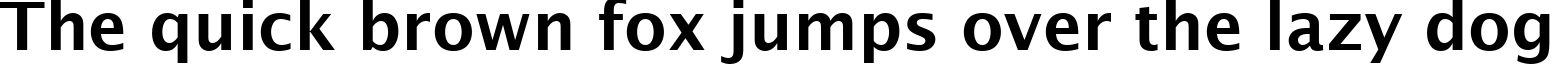 The quick brown fox jumps over the lazy dog